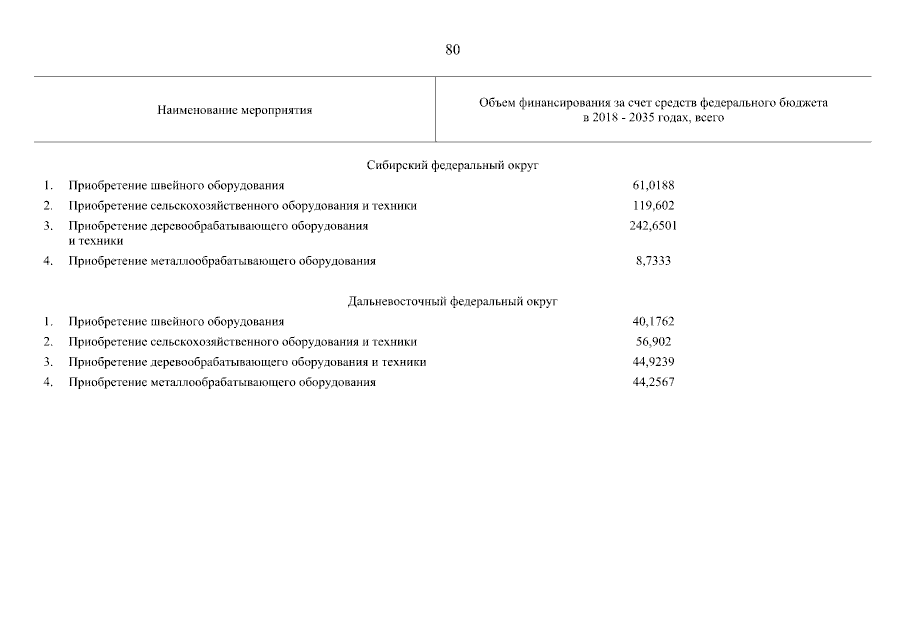 80

| Наименование мероприятия | Объем финансирования за счет средств федерального бюджета в 2018 - 2035 годах, всего |
|---|---|
| Сибирский федеральный округ | |
| 1. Приобретение швейного оборудования | 61,0188 |
| 2. Приобретение сельскохозяйственного оборудования и техники | 119,602 |
| 3. Приобретение деревообрабатывающего оборудования и техники | 242,6501 |
| 4. Приобретение металлообрабатывающего оборудования | 8,7333 |
| Дальневосточный федеральный округ | |
| 1. Приобретение швейного оборудования | 40,1762 |
| 2. Приобретение сельскохозяйственного оборудования и техники | 56,902 |
| 3. Приобретение деревообрабатывающего оборудования и техники | 44,9239 |
| 4. Приобретение металлообрабатывающего оборудования | 44,2567 |